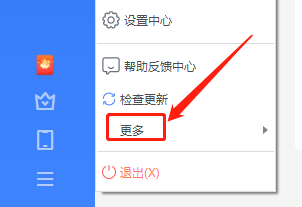 设置中心

帮助反馈中心

检查更新

更多

退出(X)